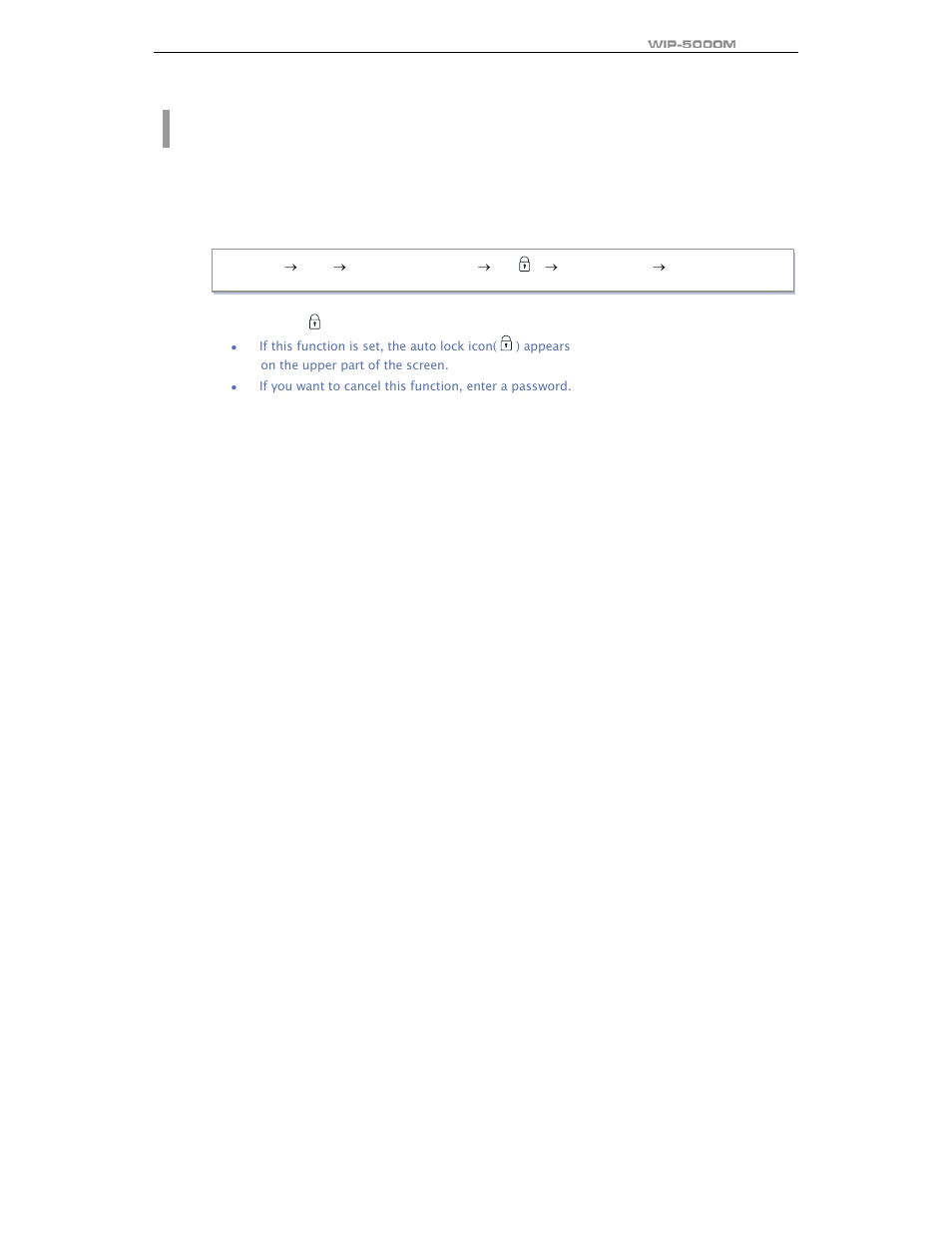 WIP-5000M

→ → → → →

• If this function is set, the auto lock icon( ) appears on the upper part of the screen.

• If you want to cancel this function, enter a password.